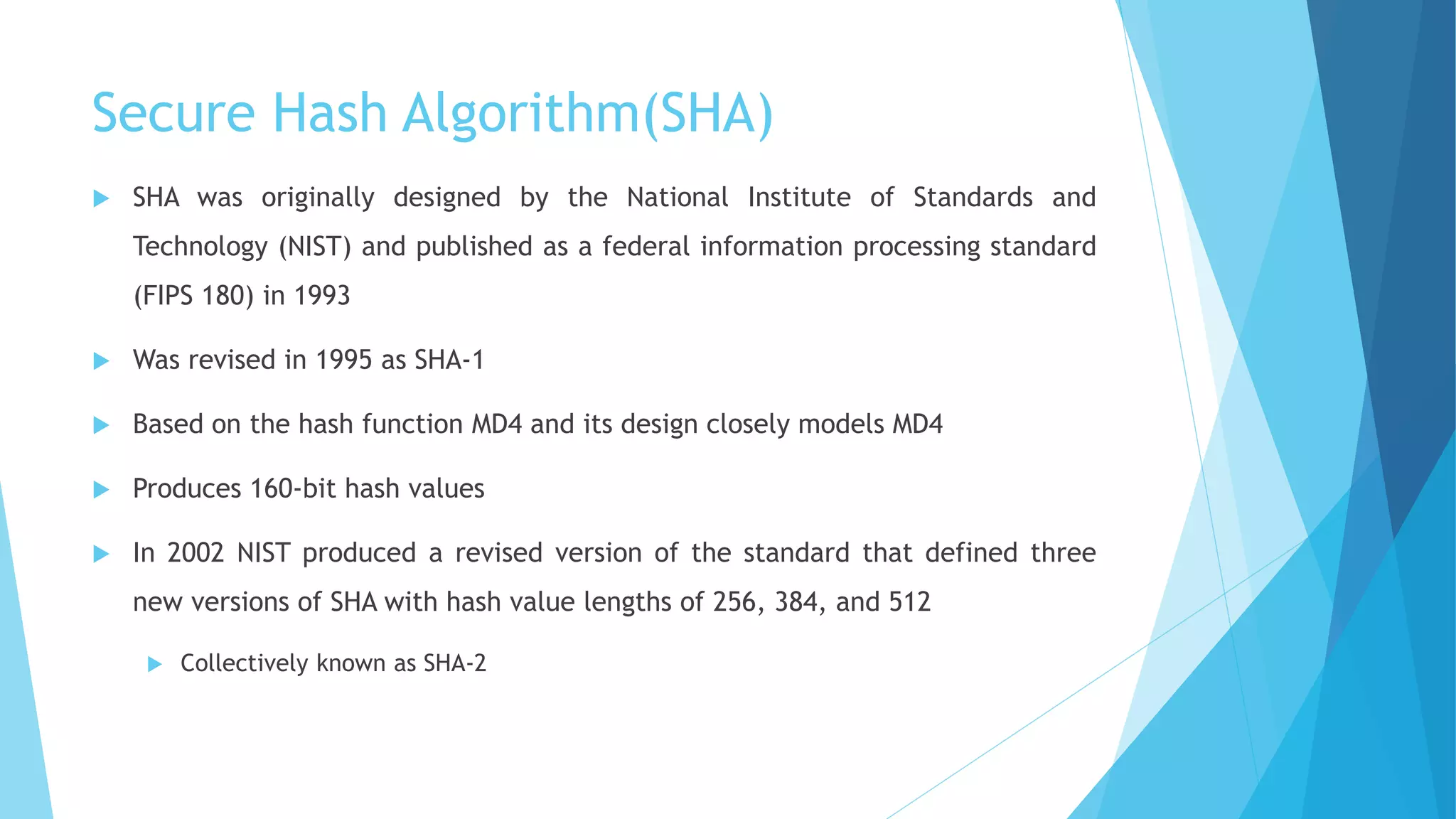 Secure Hash Algorithm(SHA)

SHA was originally designed by the National Institute of Standards and Technology (NIST) and published as a federal information processing standard (FIPS 180) in 1993

Was revised in 1995 as SHA-1

Based on the hash function MD4 and its design closely models MD4

Produces 160-bit hash values

In 2002 NIST produced a revised version of the standard that defined three new versions of SHA with hash value lengths of 256, 384, and 512

Collectively known as SHA-2